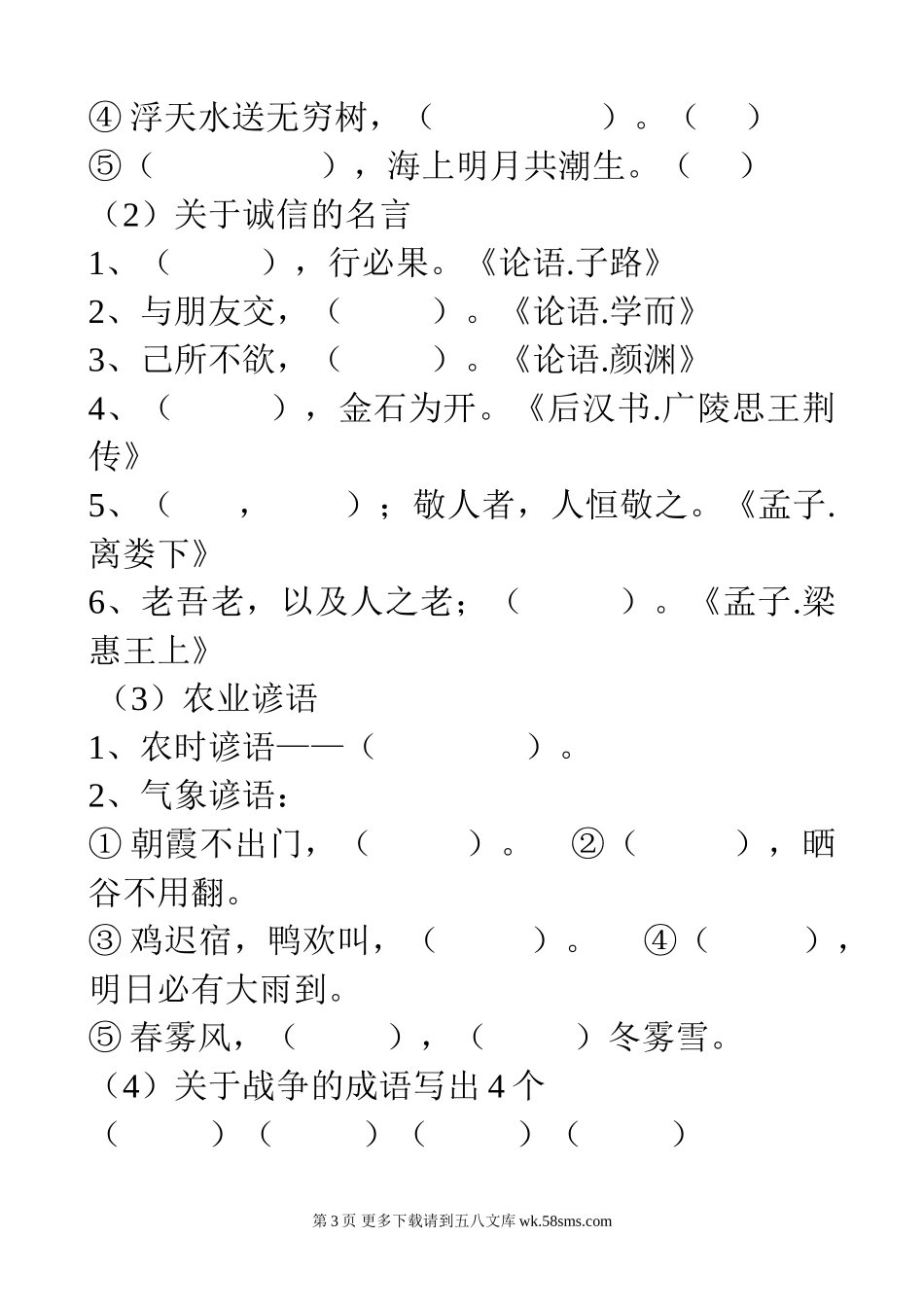 ④ 浮天水送无穷树，（　　　　　）。（　　）
⑤（　　　　　），海上明月共潮生。（　　）
（2）关于诚信的名言
1、（　　　），行必果。《论语.子路》
2、与朋友交，（　　　）。《论语.学而》
3、己所不欲，（　　　）。《论语.颜渊》
4、（　　　），金石为开。《后汉书.广陵思王荆传》
5、（　　，　　　）；敬人者，人恒敬之。《孟子.离娄下》
6、老吾老，以及人之老；（　　　）。《孟子.梁惠王上》
（3）农业谚语
1、农时谚语——（　　　　）。
2、气象谚语：
① 朝霞不出门，（　　　）。　②（　　　），晒谷不用翻。
③ 鸡迟宿，鸭欢叫，（　　　）。　④（　　　），明日必有大雨到。
⑤ 春雾风，（　　　），（　　　）冬雾雪。
（4）关于战争的成语写出 4 个
（　　　）（　　　）（　　　）（　　　）

第 3 页 更多下载请到五八文库 wk.58sms.com